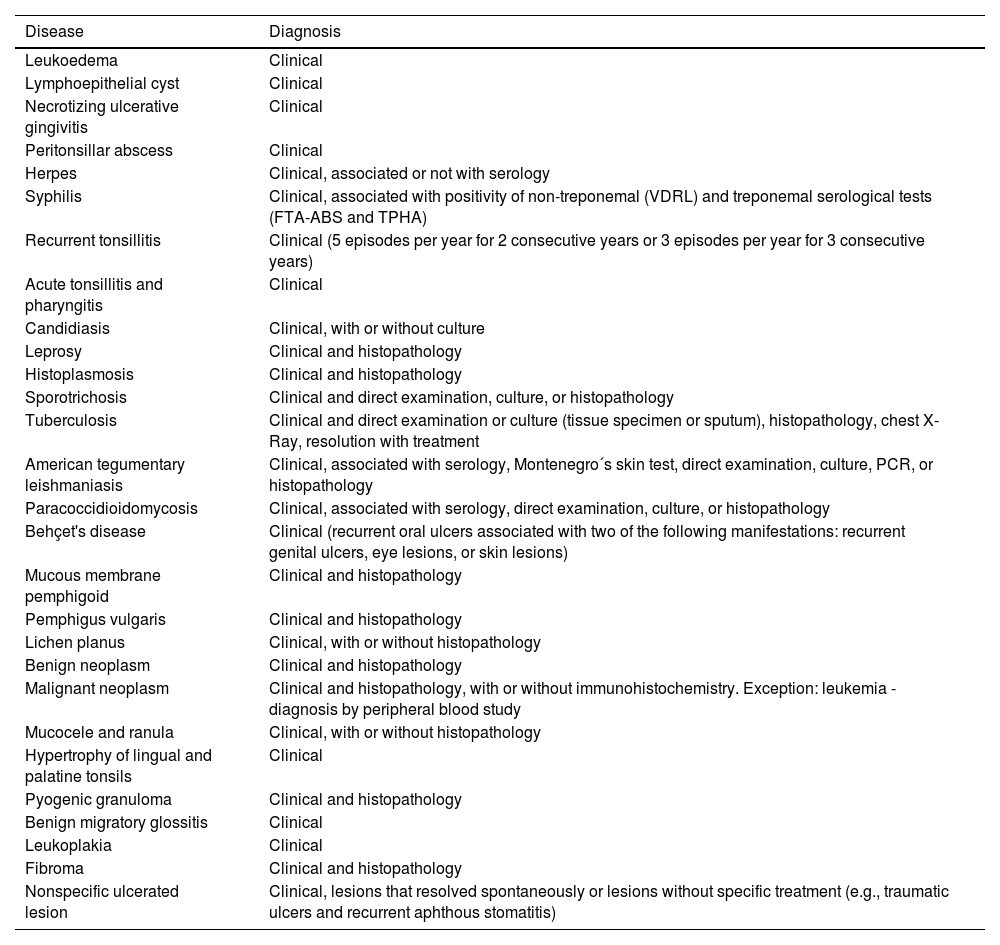 | Disease | Diagnosis |
|---|---|
| Leukoedema | Clinical |
| Lymphoepithelial cyst | Clinical |
| Necrotizing ulcerative gingivitis | Clinical |
| Peritonsillar abscess | Clinical |
| Herpes | Clinical, associated or not with serology |
| Syphilis | Clinical, associated with positivity of non-treponemal (VDRL) and treponemal serological tests (FTA-ABS and TPHA) |
| Recurrent tonsillitis | Clinical (5 episodes per year for 2 consecutive years or 3 episodes per year for 3 consecutive years) |
| Acute tonsillitis and pharyngitis | Clinical |
| Candidiasis | Clinical, with or without culture |
| Leprosy | Clinical and histopathology |
| Histoplasmosis | Clinical and histopathology |
| Sporotrichosis | Clinical and direct examination, culture, or histopathology |
| Tuberculosis | Clinical and direct examination or culture (tissue specimen or sputum), histopathology, chest X-Ray, resolution with treatment |
| American tegumentary leishmaniasis | Clinical, associated with serology, Montenegro´s skin test, direct examination, culture, PCR, or histopathology |
| Paracoccidioidomycosis | Clinical, associated with serology, direct examination, culture, or histopathology |
| Behçet's disease | Clinical (recurrent oral ulcers associated with two of the following manifestations: recurrent genital ulcers, eye lesions, or skin lesions) |
| Mucous membrane pemphigoid | Clinical and histopathology |
| Pemphigus vulgaris | Clinical and histopathology |
| Lichen planus | Clinical, with or without histopathology |
| Benign neoplasm | Clinical and histopathology |
| Malignant neoplasm | Clinical and histopathology, with or without immunohistochemistry. Exception: leukemia - diagnosis by peripheral blood study |
| Mucocele and ranula | Clinical, with or without histopathology |
| Hypertrophy of lingual and palatine tonsils | Clinical |
| Pyogenic granuloma | Clinical and histopathology |
| Benign migratory glossitis | Clinical |
| Leukoplakia | Clinical |
| Fibroma | Clinical and histopathology |
| Nonspecific ulcerated lesion | Clinical, lesions that resolved spontaneously or lesions without specific treatment (e.g., traumatic ulcers and recurrent aphthous stomatitis) |